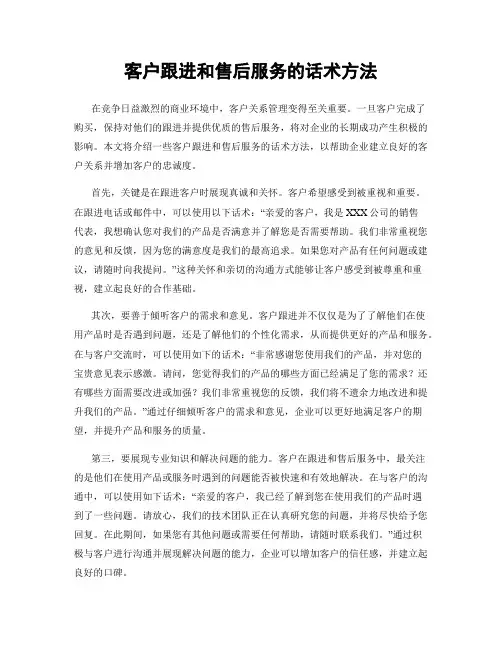 客户跟进和售后服务的话术方法

在竞争日益激烈的商业环境中，客户关系管理变得至关重要。一旦客户完成了购买，保持对他们的跟进并提供优质的售后服务，将对企业的长期成功产生积极的影响。本文将介绍一些客户跟进和售后服务的话术方法，以帮助企业建立良好的客户关系并增加客户的忠诚度。

首先，关键是在跟进客户时展现真诚和关怀。客户希望感受到被重视和重要。在跟进电话或邮件中，可以使用以下话术：“亲爱的客户，我是XXX公司的销售代表，我想确认您对我们的产品是否满意并了解您是否需要帮助。我们非常重视您的意见和反馈，因为您的满意度是我们的最高追求。如果您对产品有任何问题或建议，请随时向我提问。”这种关怀和亲切的沟通方式能够让客户感受到被尊重和重视，建立起良好的合作基础。

其次，要善于倾听客户的需求和意见。客户跟进并不仅仅是为了了解他们在使用产品时是否遇到问题，还是了解他们的个性化需求，从而提供更好的产品和服务。在与客户交流时，可以使用如下的话术：“非常感谢您使用我们的产品，并对您的宝贵意见表示感激。请问，您觉得我们的产品的哪些方面已经满足了您的需求？还有哪些方面需要改进或加强？我们非常重视您的反馈，我们将不遗余力地改进和提升我们的产品。”通过仔细倾听客户的需求和意见，企业可以更好地满足客户的期望，并提升产品和服务的质量。

第三，要展现专业知识和解决问题的能力。客户在跟进和售后服务中，最关注的是他们在使用产品或服务时遇到的问题能否被快速和有效地解决。在与客户的沟通中，可以使用如下话术：“亲爱的客户，我已经了解到您在使用我们的产品时遇到了一些问题。请放心，我们的技术团队正在认真研究您的问题，并将尽快给予您回复。在此期间，如果您有其他问题或需要任何帮助，请随时联系我们。”通过积极与客户进行沟通并展现解决问题的能力，企业可以增加客户的信任感，并建立起良好的口碑。